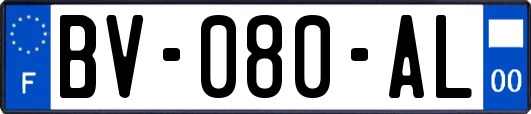 F

BV-080-AL

00